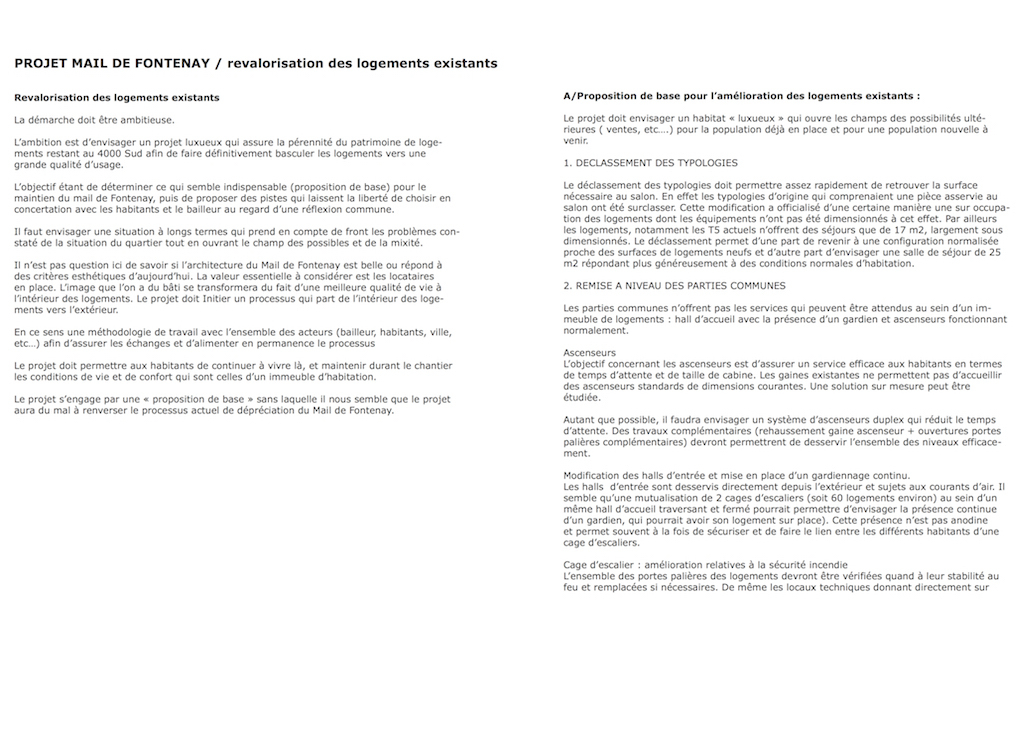 PROJET MAIL DE FONTENAY / revalorisation des logements existants

Revalorisation des logements existants

La démarche doit être ambitieuse.

L'ambition est d'envisager un projet luxueux qui assure la pérennité du patrimoine de logements restant au 4000 Sud afin de faire définitivement basculer les logements vers une grande qualité d'usage.

L'objectif étant de déterminer ce qui semble indispensable (proposition de base) pour le maintien du mail de Fontenay, puis de proposer des pistes qui laissent la liberté de choisir en concertation avec les habitants et le bailleur au regard d'une réflexion commune.

Il faut envisager une situation à longs termes qui prend en compte de front les problèmes constaté de la situation du quartier tout en ouvrant le champ des possibles et de la mixité.

Il n'est pas question ici de savoir si l'architecture du Mail de Fontenay est belle ou répond à des critères esthétiques d'aujourd'hui. La valeur essentielle à considérer est les locataires en place. L'image que l'on a du bâti se transformera du fait d'une meilleure qualité de vie à l'intérieur des logements. Le projet doit Initier un processus qui part de l'intérieur des logements vers l'extérieur.

En ce sens une méthodologie de travail avec l'ensemble des acteurs (bailleur, habitants, ville, etc…) afin d'assurer les échanges et d'alimenter en permanence le processus

Le projet doit permettre aux habitants de continuer à vivre là, et maintenir durant le chantier les conditions de vie et de confort qui sont celles d'un immeuble d'habitation.

Le projet s'engage par une « proposition de base » sans laquelle il nous semble que le projet aura du mal à renverser le processus actuel de dépréciation du Mail de Fontenay.

A/Proposition de base pour l'amélioration des logements existants :

Le projet doit envisager un habitat « luxueux » qui ouvre les champs des possibilités ultérieures ( ventes, etc….) pour la population déjà en place et pour une population nouvelle à venir.

1. DECLASSEMENT DES TYPOLOGIES

Le déclassement des typologies doit permettre assez rapidement de retrouver la surface nécessaire au salon. En effet les typologies d'origine qui comprenaient une pièce asservie au salon ont été surclasser. Cette modification a officialisé d'une certaine manière une sur occupation des logements dont les équipements n'ont pas été dimensionnés à cet effet. Par ailleurs les logements, notamment les T5 actuels n'offrent des séjours que de 17 m2, largement sous dimensionnés. Le déclassement permet d'une part de revenir à une configuration normalisée proche des surfaces de logements neufs et d'autre part d'envisager une salle de séjour de 25 m2 répondant plus généreusement à des conditions normales d'habitation.

2. REMISE A NIVEAU DES PARTIES COMMUNES

Les parties communes n'offrent pas les services qui peuvent être attendus au sein d'un immeuble de logements : hall d'accueil avec la présence d'un gardien et ascenseurs fonctionnant normalement.

Ascenseurs
L'objectif concernant les ascenseurs est d'assurer un service efficace aux habitants en termes de temps d'attente et de taille de cabine. Les gaines existantes ne permettent pas d'accueillir des ascenseurs standards de dimensions courantes. Une solution sur mesure peut être étudiée.

Autant que possible, il faudra envisager un système d'ascenseurs duplex qui réduit le temps d'attente. Des travaux complémentaires (rehaussement gaine ascenseur + ouvertures portes palières complémentaires) devront permettrent de desservir l'ensemble des niveaux efficacement.

Modification des halls d'entrée et mise en place d'un gardiennage continu.
Les halls d'entrée sont desservis directement depuis l'extérieur et sujets aux courants d'air. Il semble qu'une mutualisation de 2 cages d'escaliers (soit 60 logements environ) au sein d'un même hall d'accueil traversant et fermé pourrait permettre d'envisager la présence continue d'un gardien, qui pourrait avoir son logement sur place). Cette présence n'est pas anodine et permet souvent à la fois de sécuriser et de faire le lien entre les différents habitants d'une cage d'escaliers.

Cage d'escalier : amélioration relatives à la sécurité incendie
L'ensemble des portes palières des logements devront être vérifiées quand à leur stabilité au feu et remplacées si nécessaires. De même les locaux techniques donnant directement sur